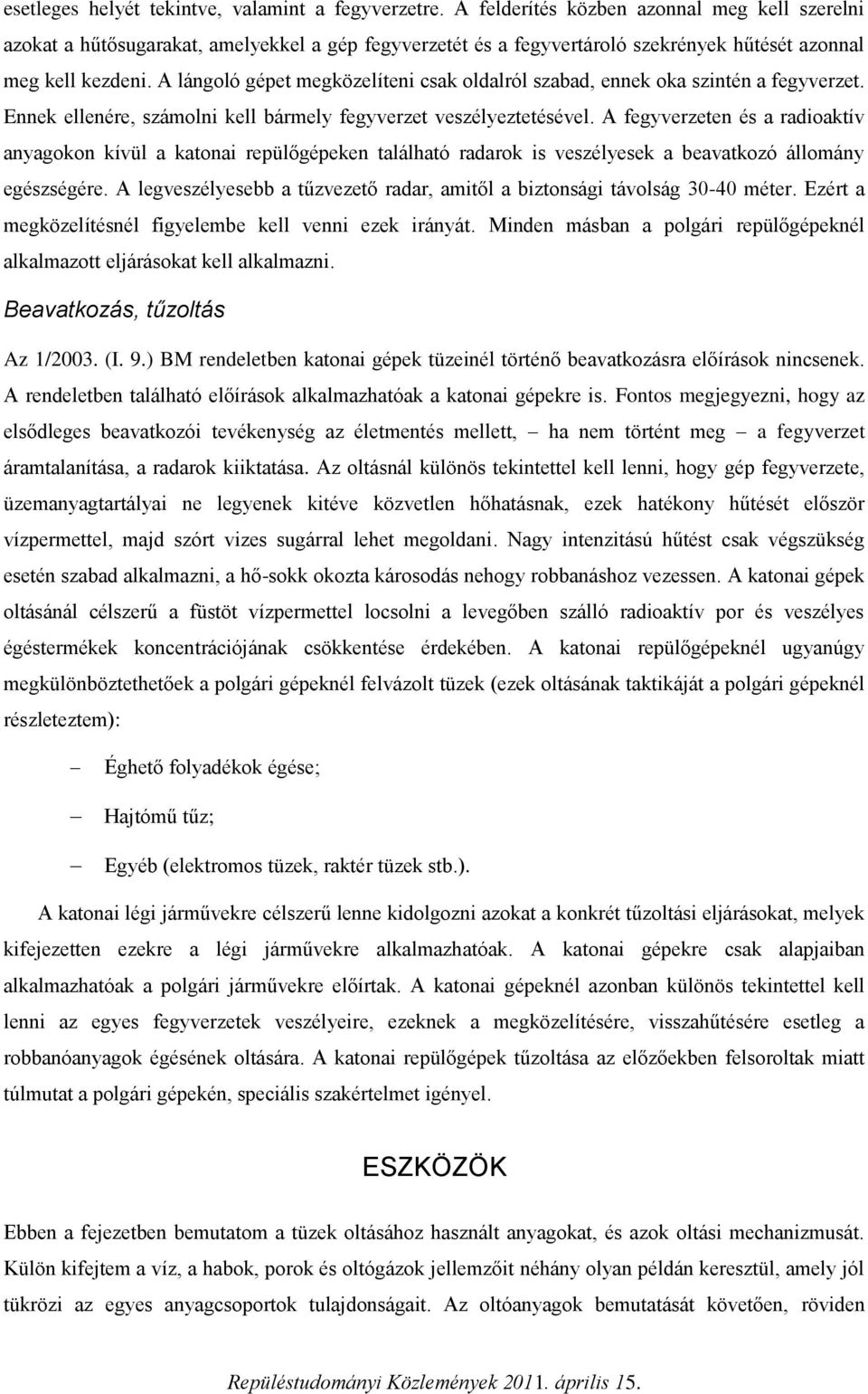 esetleges helyét tekintve, valamint a fegyverzetre. A felderítés közben azonnal meg kell szerelni azokat a hűtősugarakat, amelyekkel a gép fegyverzetét és a fegyvertároló szekrények hűtését azonnal meg kell kezdeni. A lángoló gépet megközelíteni csak oldalról szabad, ennek oka szintén a fegyverzet. Ennek ellenére, számolni kell bármely fegyverzet veszélyeztetésével. A fegyverzeten és a radioaktív anyagokon kívül a katonai repülőgépeken található radarok is veszélyesek a beavatkozó állomány egészségére. A legveszélyesebb a tűzvezető radar, amitől a biztonsági távolság 30-40 méter. Ezért a megközelítésnél figyelembe kell venni ezek irányát. Minden másban a polgári repülőgépeknél alkalmazott eljárásokat kell alkalmazni.

Beavatkozás, tűzoltás

Az 1/2003. (I. 9.) BM rendeletben katonai gépek tüzeinél történő beavatkozásra előírások nincsenek. A rendeletben található előírások alkalmazhatóak a katonai gépekre is. Fontos megjegyezni, hogy az elsődleges beavatkozói tevékenység az életmentés mellett, – ha nem történt meg – a fegyverzet áramtalanítása, a radarok kiiktatása. Az oltásnál különös tekintettel kell lenni, hogy gép fegyverzete, üzemanyagtartályai ne legyenek kitéve közvetlen hőhatásnak, ezek hatékony hűtését először vízpermettel, majd szórt vizes sugárral lehet megoldani. Nagy intenzitású hűtést csak végszükség esetén szabad alkalmazni, a hő-sokk okozta károsodás nehogy robbanáshoz vezessen. A katonai gépek oltásánál célszerű a füstöt vízpermettel locsolni a levegőben szálló radioaktív por és veszélyes égéstermékek koncentrációjának csökkentése érdekében. A katonai repülőgépeknél ugyanúgy megkülönböztethetőek a polgári gépeknél felvázolt tüzek (ezek oltásának taktikáját a polgári gépeknél részleteztem):

– Éghető folyadékok égése;

– Hajtómű tűz;

– Egyéb (elektromos tüzek, raktér tüzek stb.).

A katonai légi járművekre célszerű lenne kidolgozni azokat a konkrét tűzoltási eljárásokat, melyek kifejezetten ezekre a légi járművekre alkalmazhatóak. A katonai gépekre csak alapjaiban alkalmazhatóak a polgári járművekre előírtak. A katonai gépeknél azonban különös tekintettel kell lenni az egyes fegyverzetek veszélyeire, ezeknek a megközelítésére, visszahűtésére esetleg a robbanóanyagok égésének oltására. A katonai repülőgépek tűzoltása az előzőekben felsoroltak miatt túlmutat a polgári gépeken, speciális szakértelmet igényel.

ESZKÖZÖK

Ebben a fejezetben bemutatom a tüzek oltásához használt anyagokat, és azok oltási mechanizmusát. Külön kifejtem a víz, a habok, porok és oltógázok jellemzőit néhány olyan példán keresztül, amely jól tükrözi az egyes anyagcsoportok tulajdonságait. Az oltóanyagok bemutatását követően, röviden

Repüléstudományi Közlemények 2011. április 15.